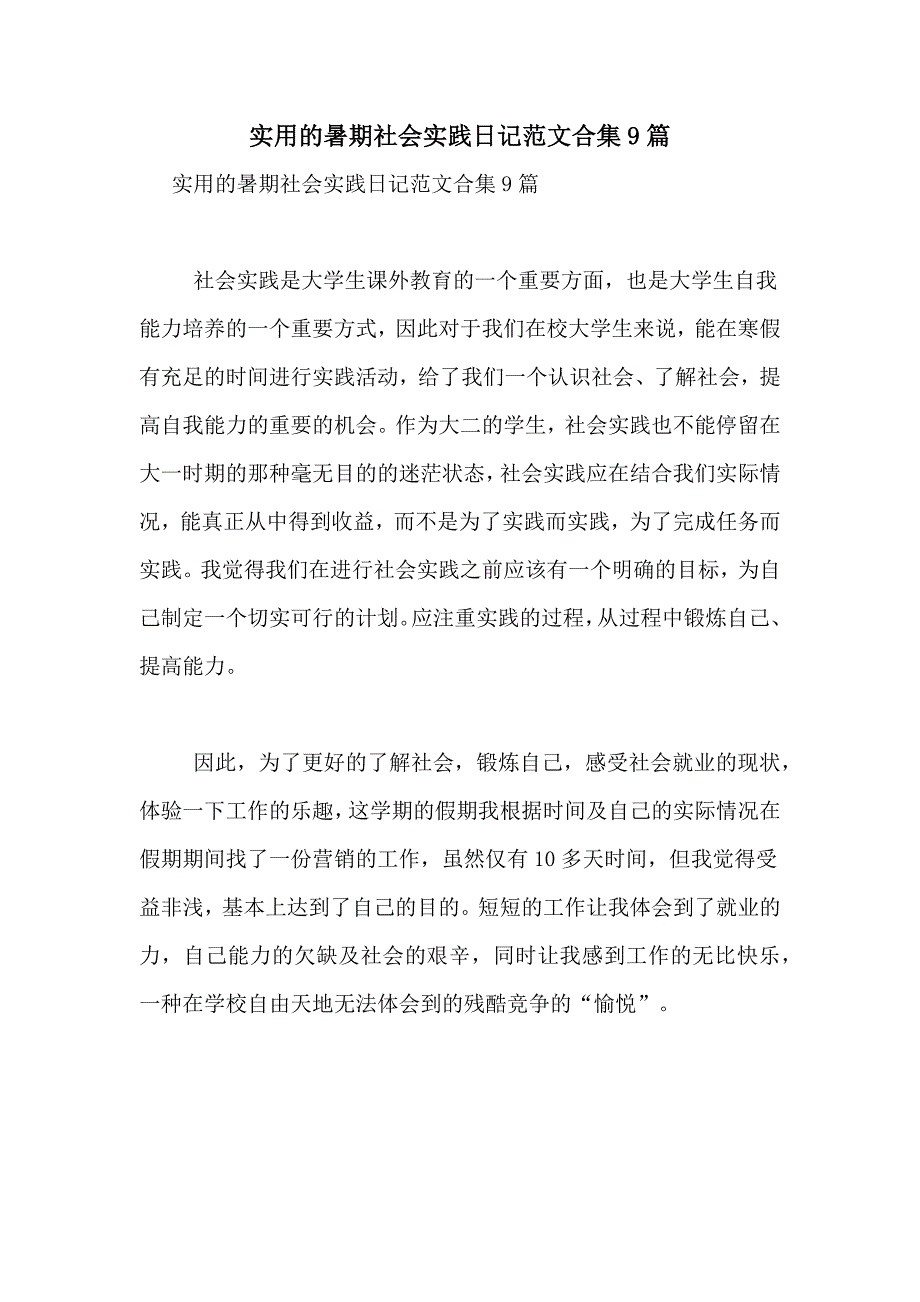 实用的暑期社会实践日记范文合集9篇

实用的暑期社会实践日记范文合集9篇

社会实践是大学生课外教育的一个重要方面，也是大学生自我能力培养的一个重要方式，因此对于我们在校大学生来说，能在寒假有充足的时间进行实践活动，给了我们一个认识社会、了解社会，提高自我能力的重要的机会。作为大二的学生，社会实践也不能停留在大一时期的那种毫无目的的迷茫状态，社会实践应在结合我们实际情况，能真正从中得到收益，而不是为了实践而实践，为了完成任务而实践。我觉得我们在进行社会实践之前应该有一个明确的目标，为自己制定一个切实可行的计划。应注重实践的过程，从过程中锻炼自己、提高能力。

因此，为了更好的了解社会，锻炼自己，感受社会就业的现状，体验一下工作的乐趣，这学期的假期我根据时间及自己的实际情况在假期期间找了一份营销的工作，虽然仅有10多天时间，但我觉得受益非浅，基本上达到了自己的目的。短短的工作让我体会到了就业的力，自己能力的欠缺及社会的艰辛，同时让我感到工作的无比快乐，一种在学校自由天地无法体会到的残酷竞争的“愉悦”。